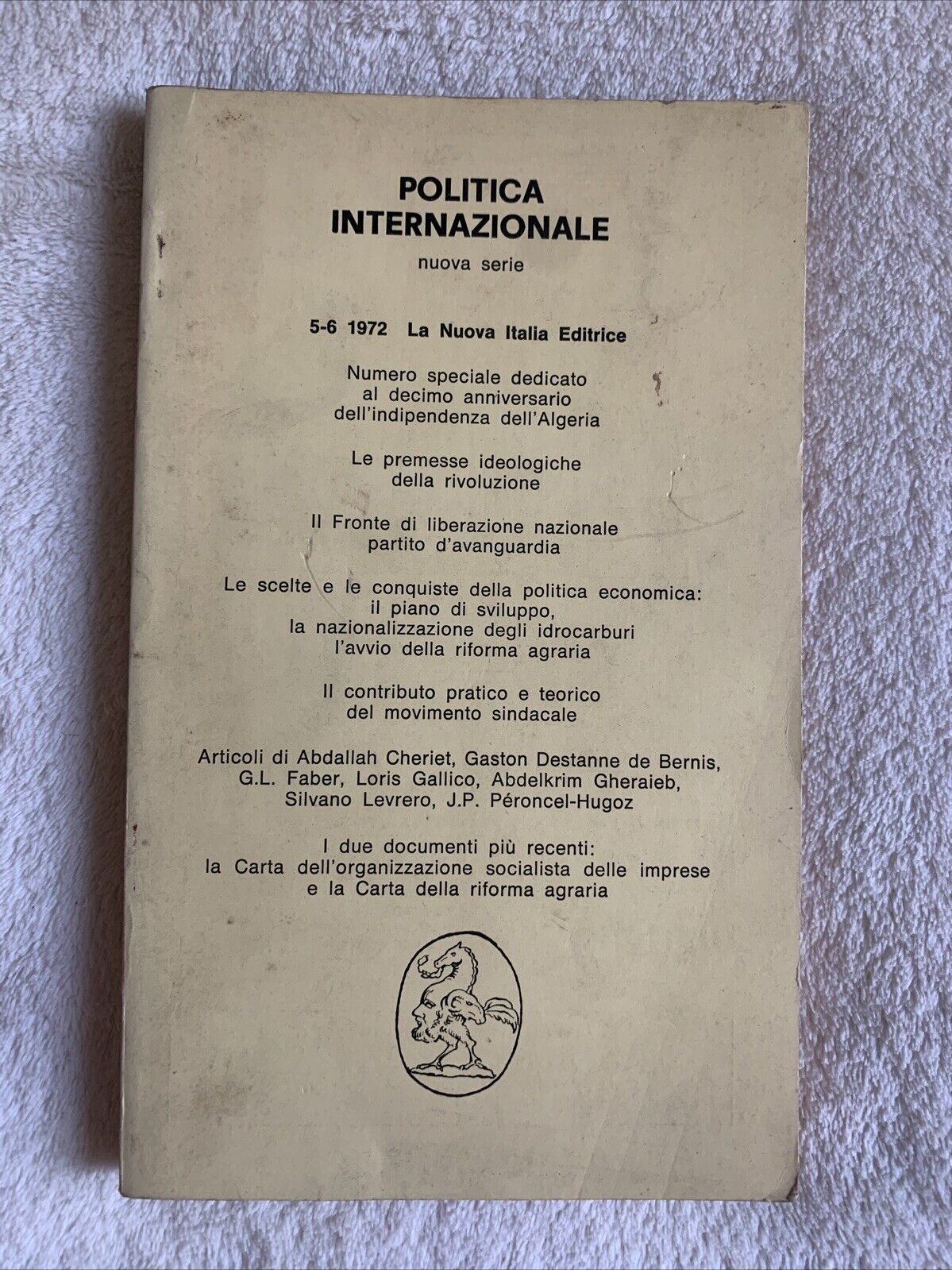 POLITICA INTERNAZIONALE
nuova serie

5-6 1972 La Nuova Italia Editrice

Numero speciale dedicato al decimo anniversario dell'indipendenza dell'Algeria

Le premesse ideologiche della rivoluzione

Il Fronte di liberazione nazionale partito d'avanguardia

Le scelte e le conquiste della politica economica: il piano di sviluppo, la nazionalizzazione degli idrocarburi l'avvio della riforma agraria

Il contributo pratico e teorico del movimento sindacale

Articoli di Abdallah Cheriet, Gaston Destanne de Bernis, G.L. Faber, Loris Gallico, Abdelkrim Gheraieb, Silvano Levrero, J.P. Péroncel-Hugoz

I due documenti più recenti: la Carta dell'organizzazione socialista delle imprese e la Carta della riforma agraria